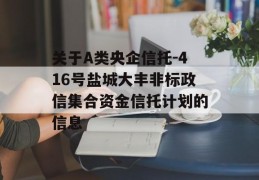 关于A类央企信托-416号盐城大丰非标政信集合资金信托计划的信息